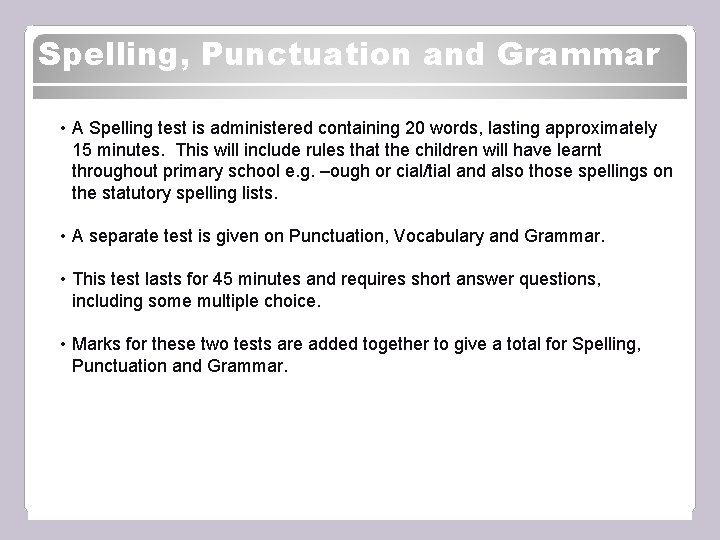 Spelling, Punctuation and Grammar

• A Spelling test is administered containing 20 words, lasting approximately 15 minutes. This will include rules that the children will have learnt throughout primary school e.g. –ough or cial/tial and also those spellings on the statutory spelling lists.

• A separate test is given on Punctuation, Vocabulary and Grammar.

• This test lasts for 45 minutes and requires short answer questions, including some multiple choice.

• Marks for these two tests are added together to give a total for Spelling, Punctuation and Grammar.